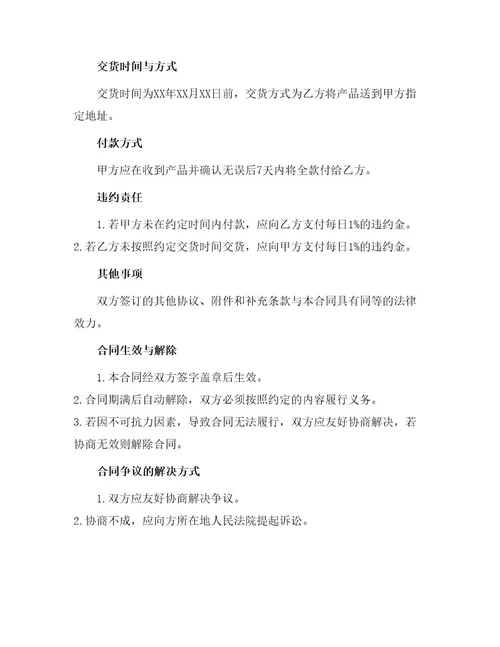 交货时间与方式

交货时间为XX年XX月XX日前，交货方式为乙方将产品送到甲方指定地址。

付款方式

甲方应在收到产品并确认无误后7天内将全款付给乙方。

违约责任

1.若甲方未在约定时间内付款，应向乙方支付每日1%的违约金。

2.若乙方未按照约定交货时间交货，应向甲方支付每日1%的违约金。

其他事项

双方签订的其他协议、附件和补充条款与本合同具有同等的法律效力。

合同生效与解除

1.本合同经双方签字盖章后生效。

2.合同期满后自动解除，双方必须按照约定的内容履行义务。

3.若因不可抗力因素，导致合同无法履行，双方应友好协商解决，若协商无效则解除合同。

合同争议的解决方式

1.双方应友好协商解决争议。

2.协商不成，应向方所在地人民法院提起诉讼。